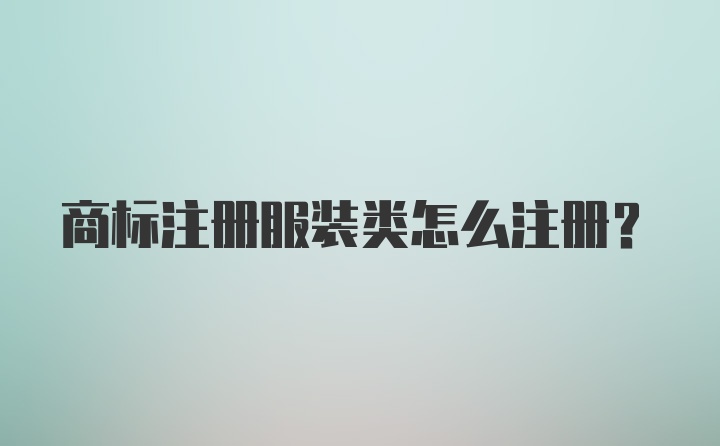 商标注册服装类怎么注册？